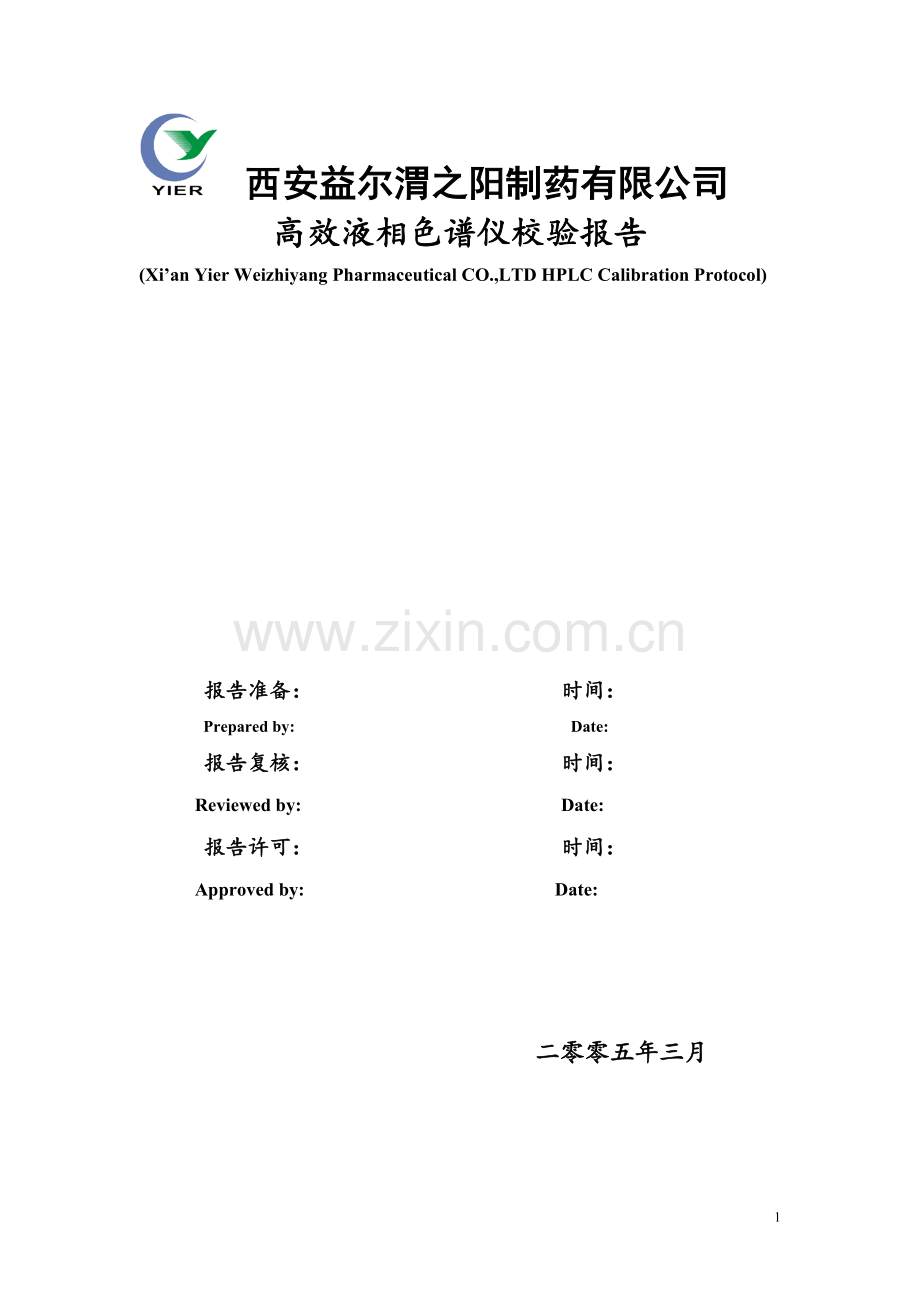 YIER

西安益尔渭之阳制药有限公司

高效液相色谱仪校验报告

(Xi’an Yier Weizhiyang Pharmaceutical CO.,LTD HPLC Calibration Protocol)

www.zixin.com.cn

报告准备： 时间：

Prepared by: Date:

报告复核： 时间：

Reviewed by: Date:

报告许可： 时间：

Approved by: Date:

二零零五年三月

1